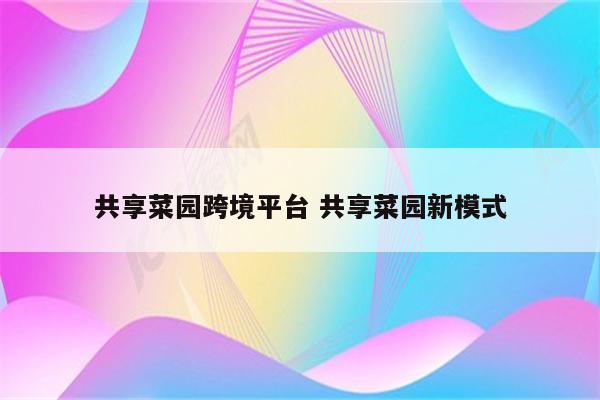 共享菜园跨境平台 共享菜园新模式